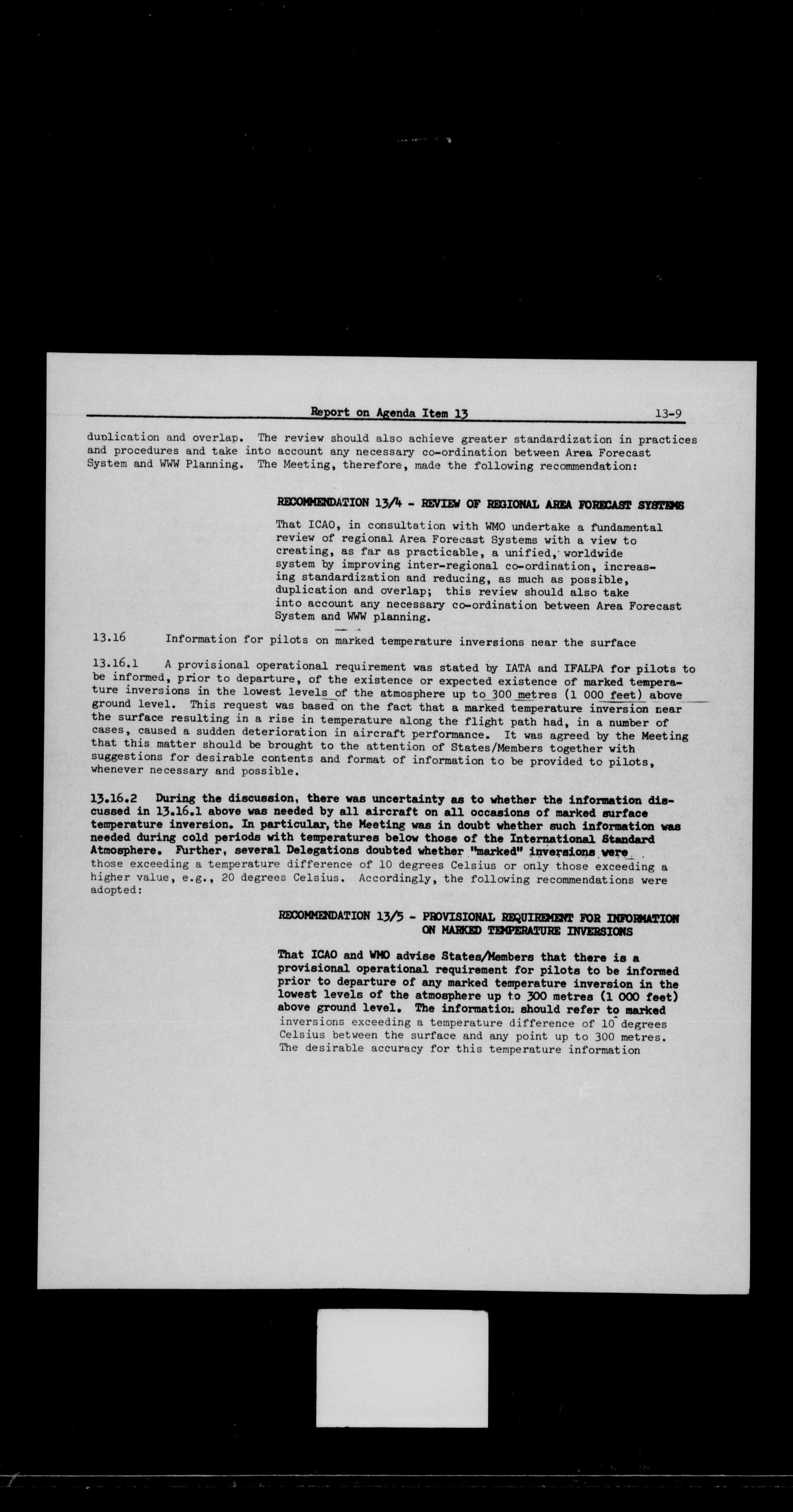 Report on Agenda Item 13 13-9

duplication and overlap. The review should also achieve greater standardization in practices and procedures and take into account any necessary co-ordination between Area Forecast System and WWW Planning. The Meeting, therefore, made the following recommendation:

RECOMMENDATION 13/4 - REVIEW OF REGIONAL AREA FORECAST SYSTEMS

That ICAO, in consultation with WMO undertake a fundamental review of regional Area Forecast Systems with a view to creating, as far as practicable, a unified, worldwide system by improving inter-regional co-ordination, increasing standardization and reducing, as much as possible, duplication and overlap; this review should also take into account any necessary co-ordination between Area Forecast System and WWW planning.

13.16 Information for pilots on marked temperature inversions near the surface

13.16.1 A provisional operational requirement was stated by IATA and IFALPA for pilots to be informed, prior to departure, of the existence or expected existence of marked temperature inversions in the lowest levels of the atmosphere up to 300 metres (1 000 feet) above ground level. This request was based on the fact that a marked temperature inversion near the surface resulting in a rise in temperature along the flight path had, in a number of cases, caused a sudden deterioration in aircraft performance. It was agreed by the Meeting that this matter should be brought to the attention of States/Members together with suggestions for desirable contents and format of information to be provided to pilots, whenever necessary and possible.

13.16.2 During the discussion, there was uncertainty as to whether the information discussed in 13.16.1 above was needed by all aircraft on all occasions of marked surface temperature inversion. In particular, the Meeting was in doubt whether such information was needed during cold periods with temperatures below those of the International Standard Atmosphere. Further, several Delegations doubted whether "marked" inversions were those exceeding a temperature difference of 10 degrees Celsius or only those exceeding a higher value, e.g., 20 degrees Celsius. Accordingly, the following recommendations were adopted:

RECOMMENDATION 13/5 - PROVISIONAL REQUIREMENT FOR INFORMATION ON MARKED TEMPERATURE INVERSIONS

That ICAO and WMO advise States/Members that there is a provisional operational requirement for pilots to be informed prior to departure of any marked temperature inversion in the lowest levels of the atmosphere up to 300 metres (1 000 feet) above ground level. The information should refer to marked inversions exceeding a temperature difference of 10 degrees Celsius between the surface and any point up to 300 metres. The desirable accuracy for this temperature information